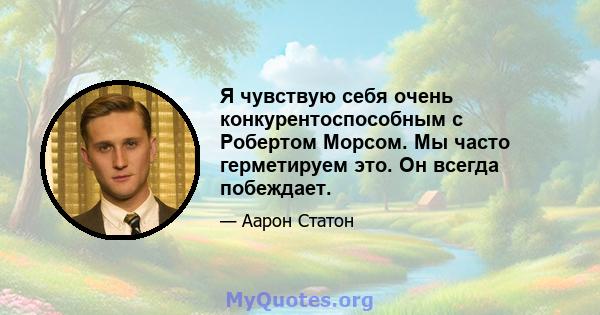 Я чувствую себя очень конкурентоспособным с Робертом Морсом. Мы часто герметируем это. Он всегда побеждает.

— Аарон Статон

MyQuotes.org